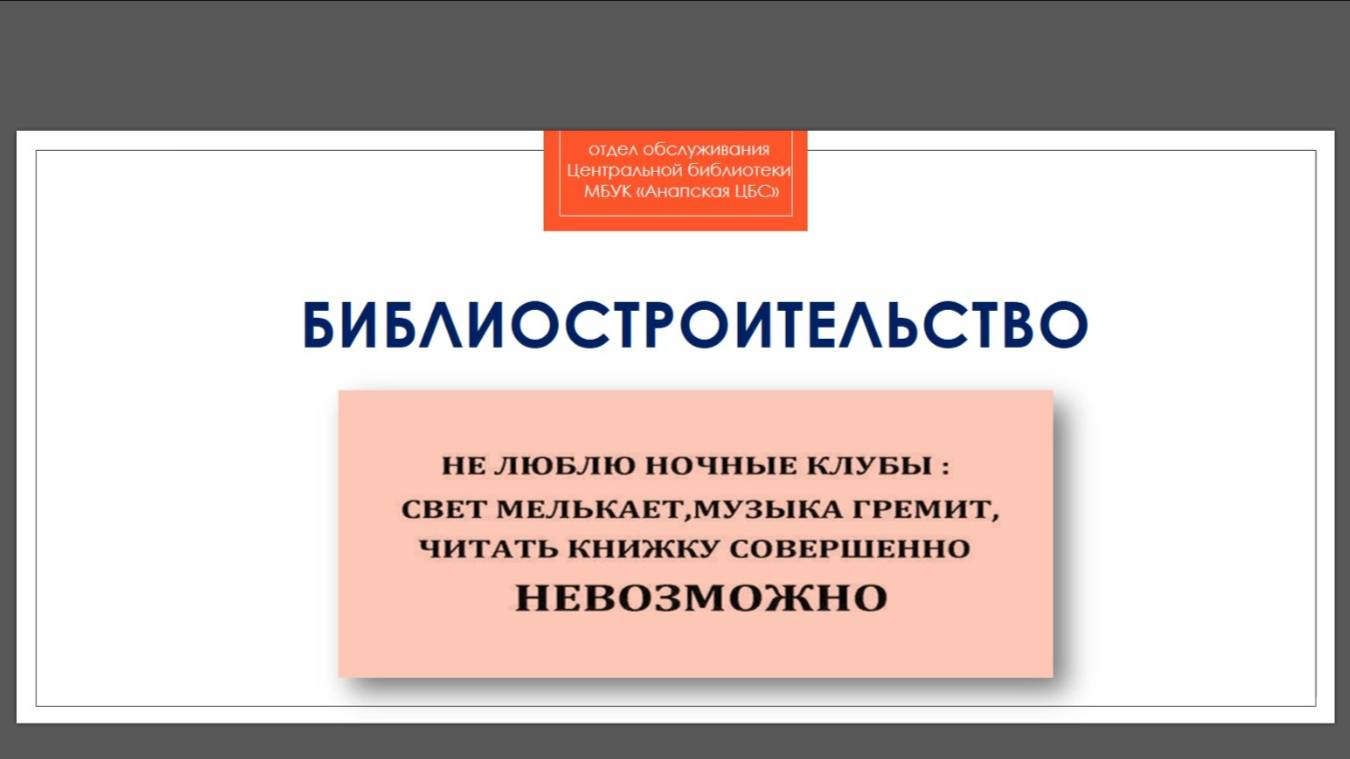 отдел обслуживания
Центральной библиотеки
МБУК «Анапская ЦБС»

БИБЛИОСТРОИТЕЛЬСТВО

НЕ ЛЮБЛЮ НОЧНЫЕ КЛУБЫ :
СВЕТ МЕЛЬКАЕТ,МУЗЫКА ГРЕМИТ,
ЧИТАТЬ КНИЖКУ СОВЕРШЕННО
НЕВОЗМОЖНО